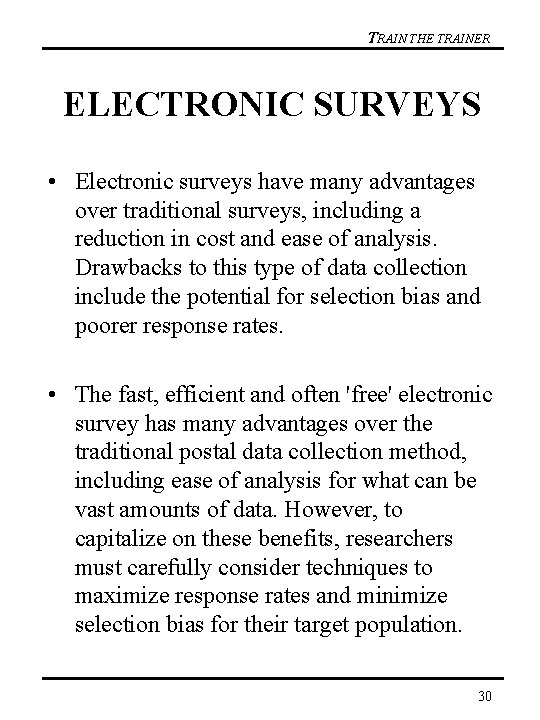 TRAIN THE TRAINER

ELECTRONIC SURVEYS

• Electronic surveys have many advantages over traditional surveys, including a reduction in cost and ease of analysis. Drawbacks to this type of data collection include the potential for selection bias and poorer response rates.

• The fast, efficient and often 'free' electronic survey has many advantages over the traditional postal data collection method, including ease of analysis for what can be vast amounts of data. However, to capitalize on these benefits, researchers must carefully consider techniques to maximize response rates and minimize selection bias for their target population.

30